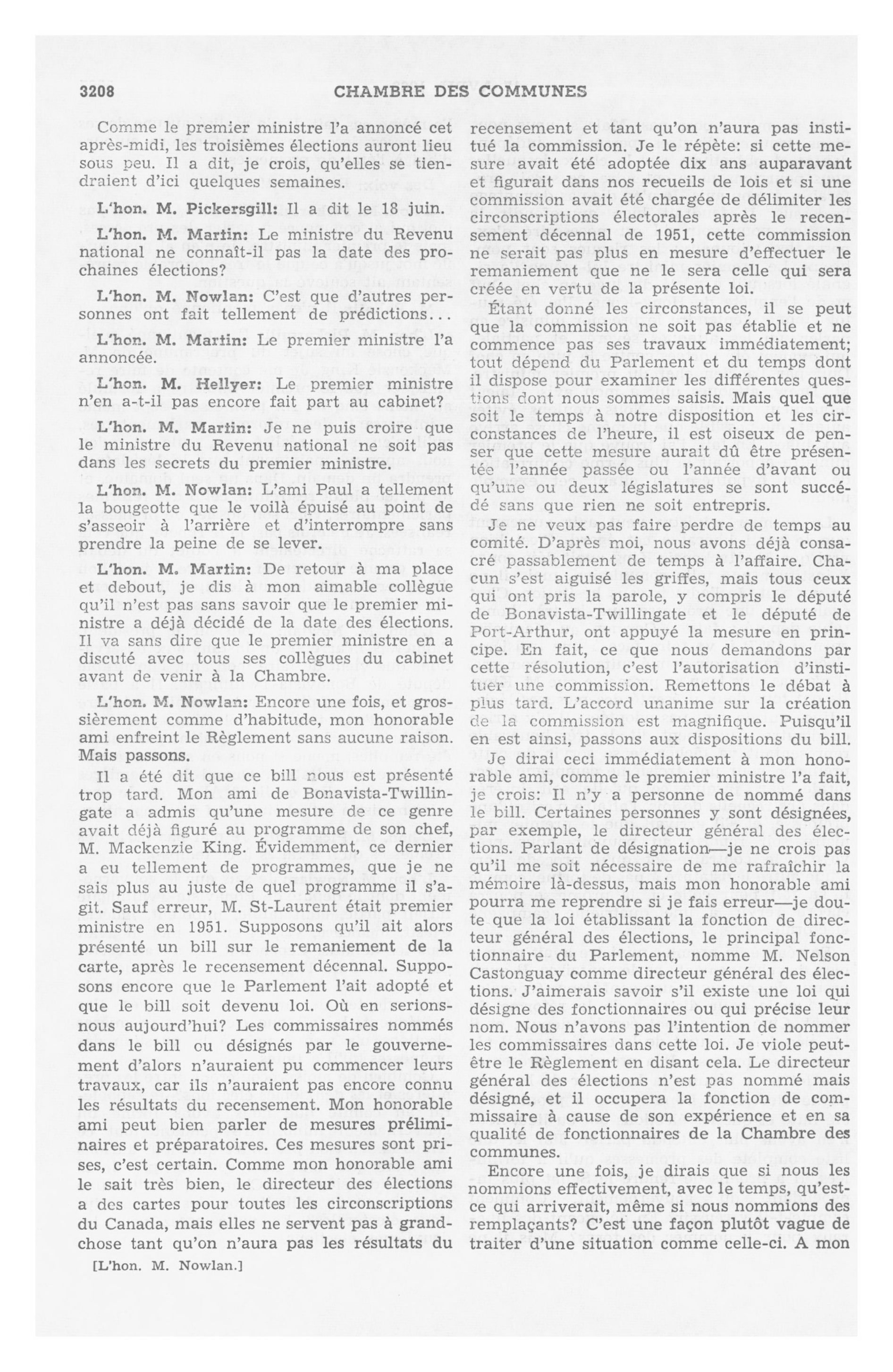 3208 CHAMBRE DES COMMUNES

Comme le premier ministre l'a annoncé cet après-midi, les troisièmes élections auront lieu sous peu. Il a dit, je crois, qu'elles se tiendraient d'ici quelques semaines.

L'hon. M. Pickersgill: Il a dit le 18 juin.

L'hon. M. Martin: Le ministre du Revenu national ne connaît-il pas la date des prochaines élections?

L'hon. M. Nowlan: C'est que d'autres personnes ont fait tellement de prédictions...

L'hon. M. Martin: Le premier ministre l'a annoncée.

L'hon. M. Hellyer: Le premier ministre n'en a-t-il pas encore fait part au cabinet?

L'hon. M. Martin: Je ne puis croire que le ministre du Revenu national ne soit pas dans les secrets du premier ministre.

L'hon. M. Nowlan: L'ami Paul a tellement la bougeotte que le voilà épuisé au point de s'asseoir à l'arrière et d'interrompre sans prendre la peine de se lever.

L'hon. M. Martin: De retour à ma place et debout, je dis à mon aimable collègue qu'il n'est pas sans savoir que le premier ministre a déjà décidé de la date des élections. Il va sans dire que le premier ministre en a discuté avec tous ses collègues du cabinet avant de venir à la Chambre.

L'hon. M. Nowlan: Encore une fois, et grossièrement comme d'habitude, mon honorable ami enfreint le Règlement sans aucune raison. Mais passons.

Il a été dit que ce bill nous est présenté trop tard. Mon ami de Bonavista-Twillingate a admis qu'une mesure de ce genre avait déjà figuré au programme de son chef, M. Mackenzie King. Évidemment, ce dernier a eu tellement de programmes, que je ne sais plus au juste de quel programme il s'agit. Sauf erreur, M. St-Laurent était premier ministre en 1951. Supposons qu'il ait alors présenté un bill sur le remaniement de la carte, après le recensement décennal. Supposons encore que le Parlement l'ait adopté et que le bill soit devenu loi. Où en serions-nous aujourd'hui? Les commissaires nommés dans le bill ou désignés par le gouvernement d'alors n'auraient pu commencer leurs travaux, car ils n'auraient pas encore connu les résultats du recensement. Mon honorable ami peut bien parler de mesures préliminaires et préparatoires. Ces mesures sont prises, c'est certain. Comme mon honorable ami le sait très bien, le directeur des élections a des cartes pour toutes les circonscriptions du Canada, mais elles ne servent pas à grand-chose tant qu'on n'aura pas les résultats du

[L'hon. M. Nowlan.]

recensement et tant qu'on n'aura pas institué la commission. Je le répète: si cette mesure avait été adoptée dix ans auparavant et figurait dans nos recueils de lois et si une commission avait été chargée de délimiter les circonscriptions électorales après le recensement décennal de 1951, cette commission ne serait pas plus en mesure d'effectuer le remaniement que ne le sera celle qui sera créée en vertu de la présente loi.

Étant donné les circonstances, il se peut que la commission ne soit pas établie et ne commence pas ses travaux immédiatement; tout dépend du Parlement et du temps dont il dispose pour examiner les différentes questions dont nous sommes saisis. Mais quel que soit le temps à notre disposition et les circonstances de l'heure, il est oiseux de penser que cette mesure aurait dû être présentée l'année passée ou l'année d'avant ou qu'une ou deux législatures se sont succédé sans que rien ne soit entrepris.

Je ne veux pas faire perdre de temps au comité. D'après moi, nous avons déjà consacré passablement de temps à l'affaire. Chacun s'est aiguisé les griffes, mais tous ceux qui ont pris la parole, y compris le député de Bonavista-Twillingate et le député de Port-Arthur, ont appuyé la mesure en principe. En fait, ce que nous demandons par cette résolution, c'est l'autorisation d'instituer une commission. Remettons le débat à plus tard. L'accord unanime sur la création de la commission est magnifique. Puisqu'il en est ainsi, passons aux dispositions du bill.

Je dirai ceci immédiatement à mon honorable ami, comme le premier ministre l'a fait, je crois: Il n'y a personne de nommé dans le bill. Certaines personnes y sont désignées, par exemple, le directeur général des élections. Parlant de désignation—je ne crois pas qu'il me soit nécessaire de me rafraîchir la mémoire là-dessus, mais mon honorable ami pourra me reprendre si je fais erreur—je doute que la loi établissant la fonction de directeur général des élections, le principal fonctionnaire du Parlement, nomme M. Nelson Castonguay comme directeur général des élections. J'aimerais savoir s'il existe une loi qui désigne des fonctionnaires ou qui précise leur nom. Nous n'avons pas l'intention de nommer les commissaires dans cette loi. Je viole peut-être le Règlement en disant cela. Le directeur général des élections n'est pas nommé mais désigné, et il occupera la fonction de commissaire à cause de son expérience et en sa qualité de fonctionnaires de la Chambre des communes.

Encore une fois, je dirais que si nous les nommions effectivement, avec le temps, qu'est-ce qui arriverait, même si nous nommions des remplaçants? C'est une façon plutôt vague de traiter d'une situation comme celle-ci. A mon